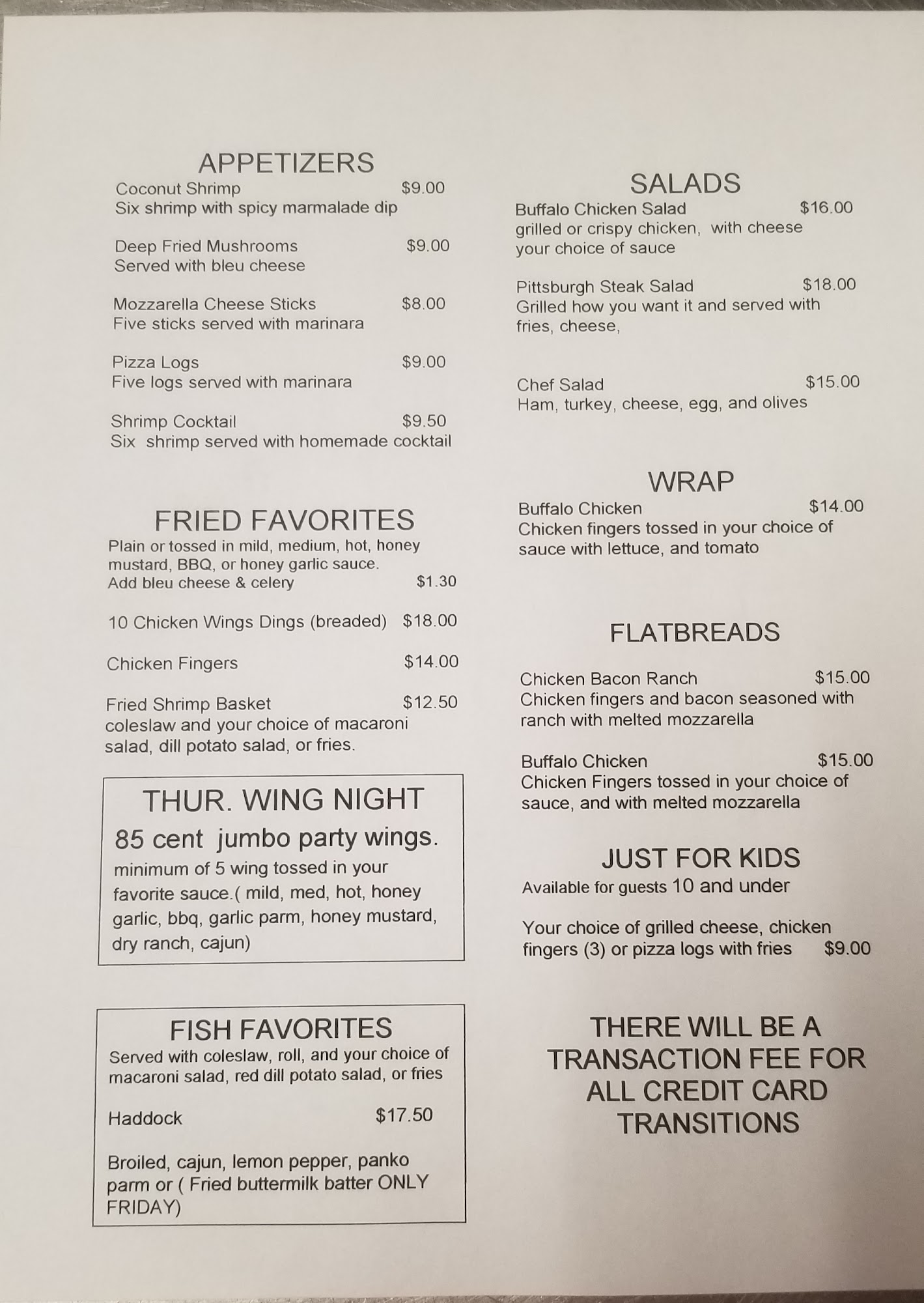 APPETIZERS

Coconut Shrimp $9.00
Six shrimp with spicy marmalade dip

Deep Fried Mushrooms $9.00
Served with bleu cheese

Mozzarella Cheese Sticks $8.00
Five sticks served with marinara

Pizza Logs $9.00
Five logs served with marinara

Shrimp Cocktail $9.50
Six shrimp served with homemade cocktail

FRIED FAVORITES

Plain or tossed in mild, medium, hot, honey mustard, BBQ, or honey garlic sauce.
Add bleu cheese & celery $1.30

10 Chicken Wings Dings (breaded) $18.00

Chicken Fingers $14.00

Fried Shrimp Basket $12.50
coleslaw and your choice of macaroni salad, dill potato salad, or fries.

THUR. WING NIGHT
85 cent jumbo party wings.
minimum of 5 wing tossed in your favorite sauce.( mild, med, hot, honey garlic, bbq, garlic parm, honey mustard, dry ranch, cajun)

FISH FAVORITES
Served with coleslaw, roll, and your choice of macaroni salad, red dill potato salad, or fries

Haddock $17.50

Broiled, cajun, lemon pepper, panko parm or ( Fried buttermilk batter ONLY FRIDAY)

SALADS

Buffalo Chicken Salad $16.00
grilled or crispy chicken, with cheese your choice of sauce

Pittsburgh Steak Salad $18.00
Grilled how you want it and served with fries, cheese,

Chef Salad $15.00
Ham, turkey, cheese, egg, and olives

WRAP

Buffalo Chicken $14.00
Chicken fingers tossed in your choice of sauce with lettuce, and tomato

FLATBREADS

Chicken Bacon Ranch $15.00
Chicken fingers and bacon seasoned with ranch with melted mozzarella

Buffalo Chicken $15.00
Chicken Fingers tossed in your choice of sauce, and with melted mozzarella

JUST FOR KIDS
Available for guests 10 and under

Your choice of grilled cheese, chicken fingers (3) or pizza logs with fries $9.00

THERE WILL BE A TRANSACTION FEE FOR ALL CREDIT CARD TRANSITIONS